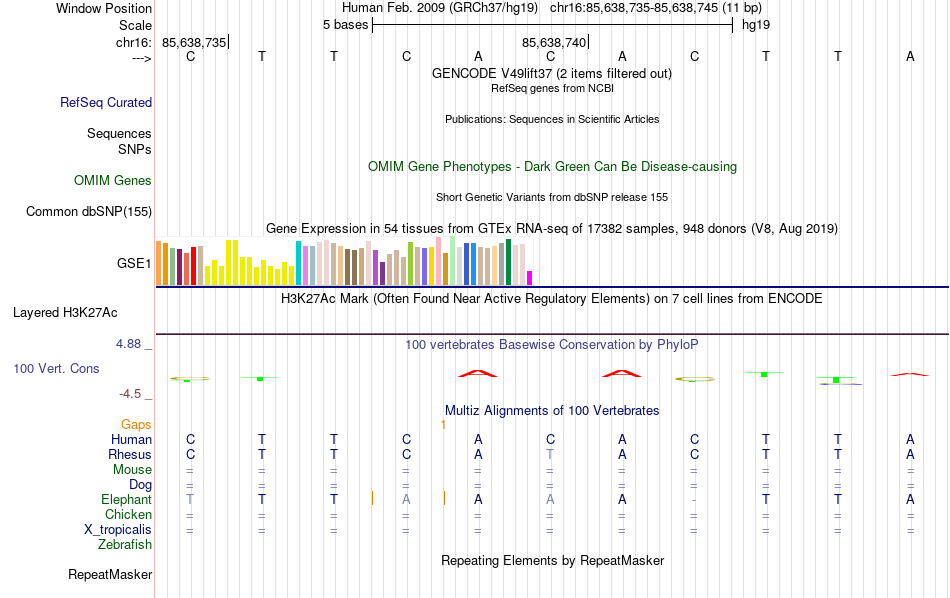 Window Position Human Feb. 2009 (GRCh37/hg19) chr16:85,638,735-85,638,745 (11 bp)
Scale 5 bases hg19
chr16: 85,638,735 85,638,740
---> C T T C A C A C T T A
GENCODE V49lift37 (2 items filtered out)
RefSeq genes from NCBI
RefSeq Curated
Publications: Sequences in Scientific Articles
Sequences
SNPs
OMIM Gene Phenotypes - Dark Green Can Be Disease-causing
OMIM Genes
Short Genetic Variants from dbSNP release 155
Common dbSNP(155)
Gene Expression in 54 tissues from GTEx RNA-seq of 17382 samples, 948 donors (V8, Aug 2019)
GSE1
H3K27Ac Mark (Often Found Near Active Regulatory Elements) on 7 cell lines from ENCODE
Layered H3K27Ac
4.88 _ 100 vertebrates Basewise Conservation by PhyloP
100 Vert. Cons
-4.5 _
Multiz Alignments of 100 Vertebrates
Gaps 1
Human C T T C A C A C T T A
Rhesus C T T C A T A C T T A
Mouse = = = = = = = = = = =
Dog = = = = = = = = = = =
Elephant T T T A A A A - T T A
Chicken = = = = = = = = = = =
X_tropicalis = = = = = = = = = = =
Zebrafish
Repeating Elements by RepeatMasker
RepeatMasker